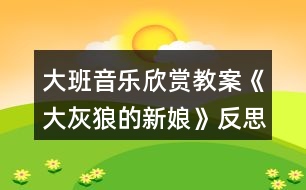 大班音乐欣赏教案《大灰狼的新娘》反思